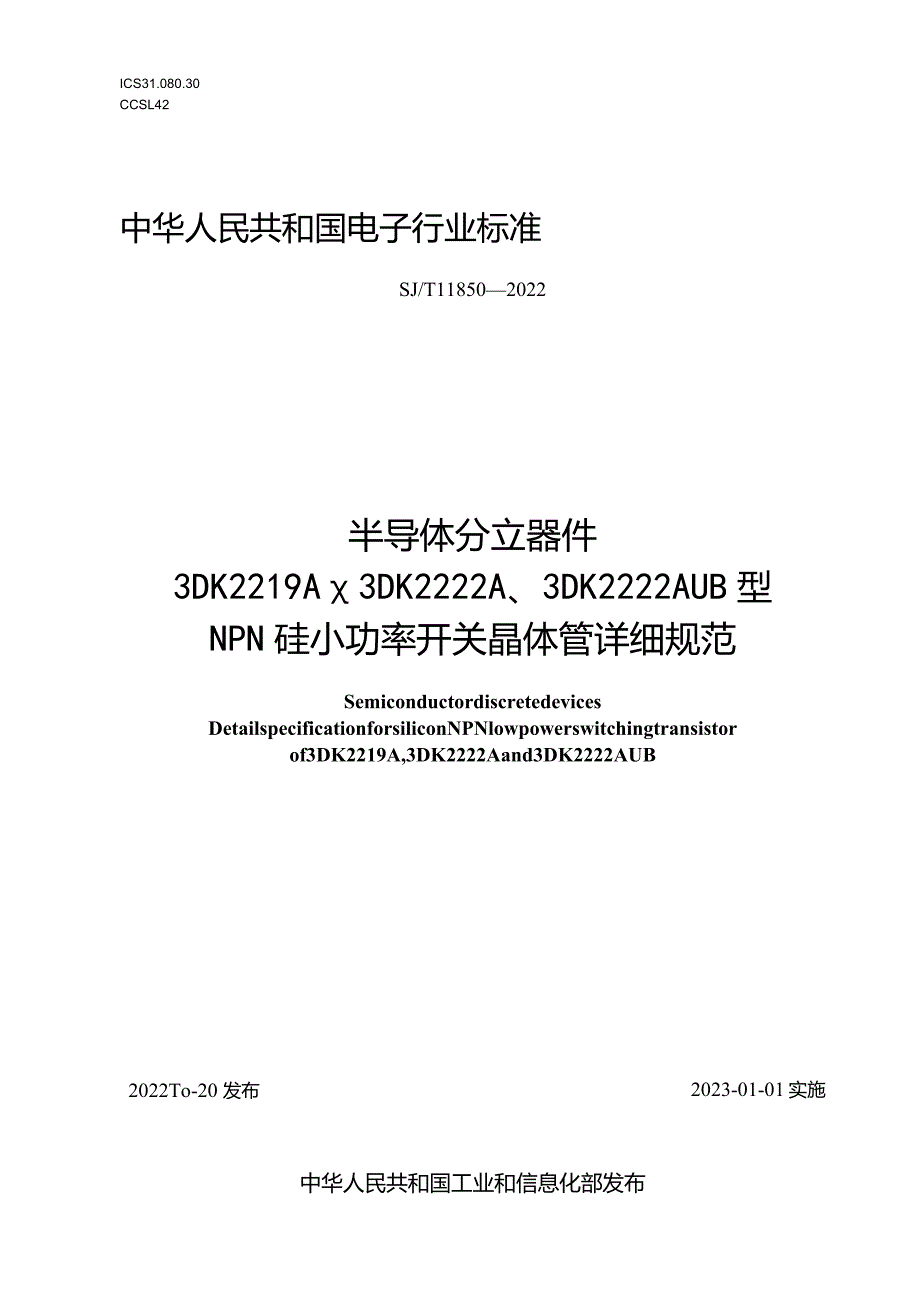 ICS31.080.30
CCSL42

中华人民共和国电子行业标准

SJ/T11850—2022

半导体分立器件
3DK2219A χ 3DK2222A、3DK2222AUB 型
NPN 硅小功率开关晶体管详细规范

Semiconductordiscretedevices
DetailspecificationforsiliconNPNlowpowerswitchingtransistor
of3DK2219A,3DK2222Aand3DK2222AUB

2022To-20 发布

2023-01-01 实施

中华人民共和国工业和信息化部发布